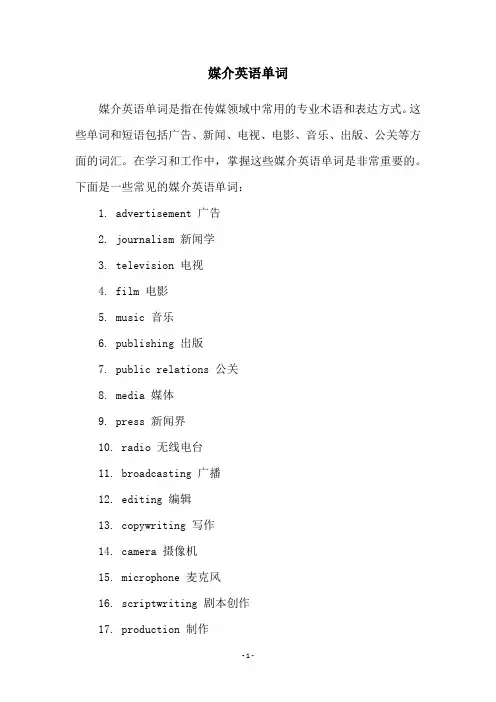 媒介英语单词

媒介英语单词是指在传媒领域中常用的专业术语和表达方式。这些单词和短语包括广告、新闻、电视、电影、音乐、出版、公关等方面的词汇。在学习和工作中，掌握这些媒介英语单词是非常重要的。下面是一些常见的媒介英语单词：

1. advertisement 广告

2. journalism 新闻学

3. television 电视

4. film 电影

5. music 音乐

6. publishing 出版

7. public relations 公关

8. media 媒体

9. press 新闻界

10. radio 无线电台

11. broadcasting 广播

12. editing 编辑

13. copywriting 写作

14. camera 摄像机

15. microphone 麦克风

16. scriptwriting 剧本创作

17. production 制作

-1-